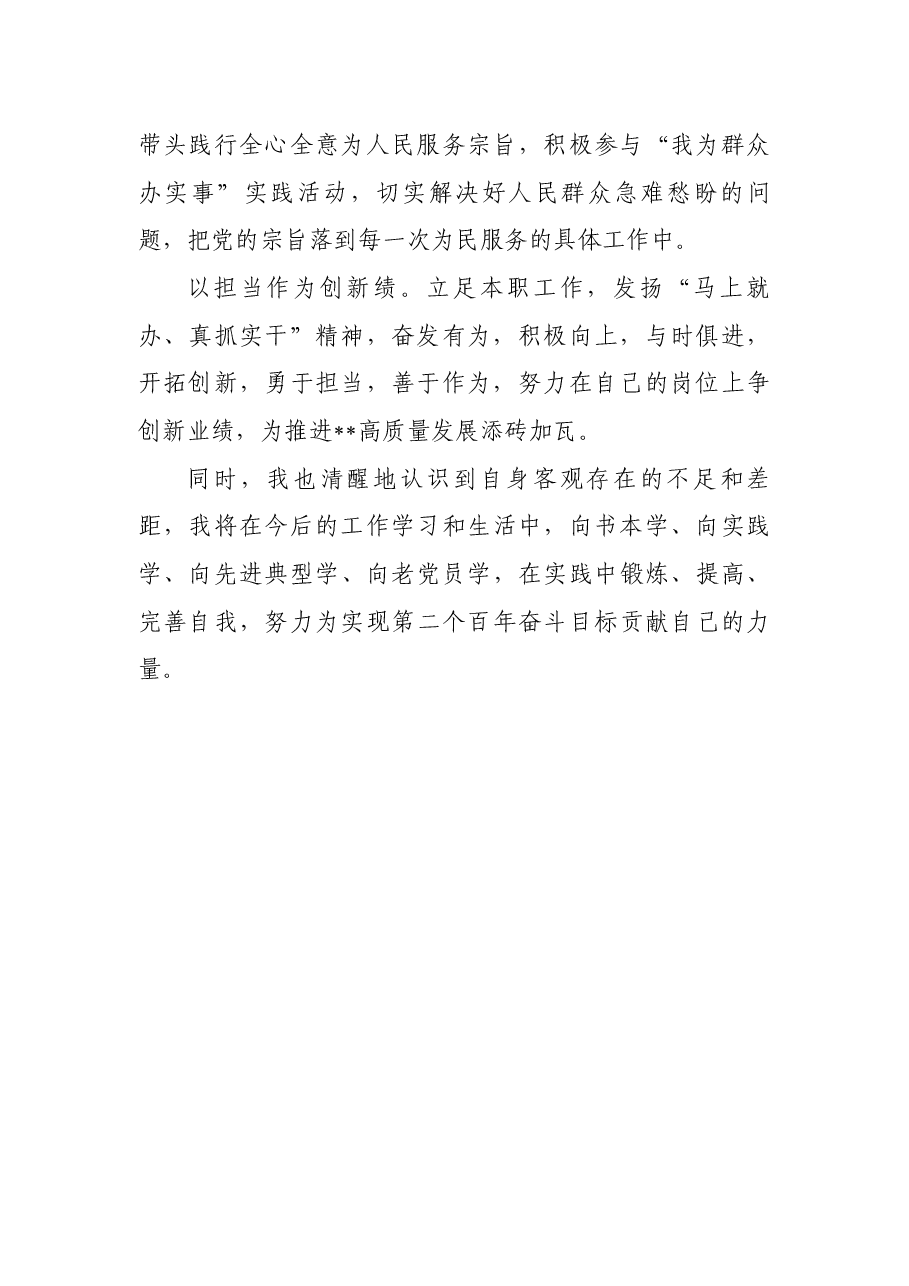 带头践行全心全意为人民服务宗旨，积极参与“我为群众办实事”实践活动，切实解决好人民群众急难愁盼的问题，把党的宗旨落到每一次为民服务的具体工作中。

以担当作为创新绩。立足本职工作，发扬“马上就办、真抓实干”精神，奋发有为，积极向上，与时俱进，开拓创新，勇于担当，善于作为，努力在自己的岗位上争创新业绩，为推进**高质量发展添砖加瓦。

同时，我也清醒地认识到自身客观存在的不足和差距，我将在今后的工作学习和生活中，向书本学、向实践学、向先进典型学、向老党员学，在实践中锻炼、提高、完善自我，努力为实现第二个百年奋斗目标贡献自己的力量。